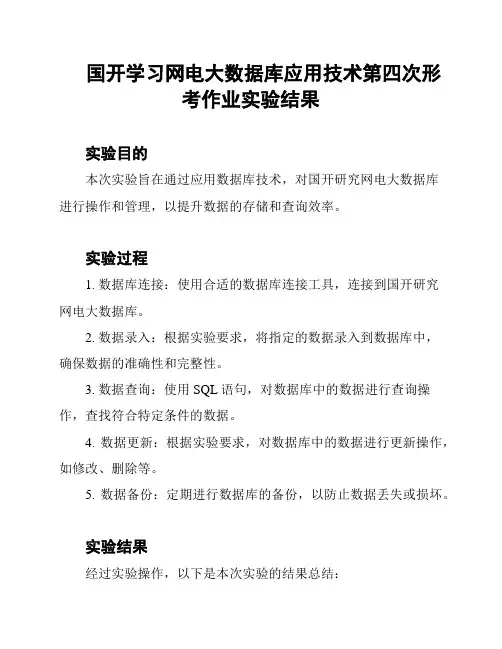 国开学习网电大数据库应用技术第四次形考作业实验结果

实验目的

本次实验旨在通过应用数据库技术，对国开研究网电大数据库进行操作和管理，以提升数据的存储和查询效率。

实验过程

1. 数据库连接：使用合适的数据库连接工具，连接到国开研究网电大数据库。

2. 数据录入：根据实验要求，将指定的数据录入到数据库中，确保数据的准确性和完整性。

3. 数据查询：使用 SQL 语句，对数据库中的数据进行查询操作，查找符合特定条件的数据。

4. 数据更新：根据实验要求，对数据库中的数据进行更新操作，如修改、删除等。

5. 数据备份：定期进行数据库的备份，以防止数据丢失或损坏。

实验结果

经过实验操作，以下是本次实验的结果总结：